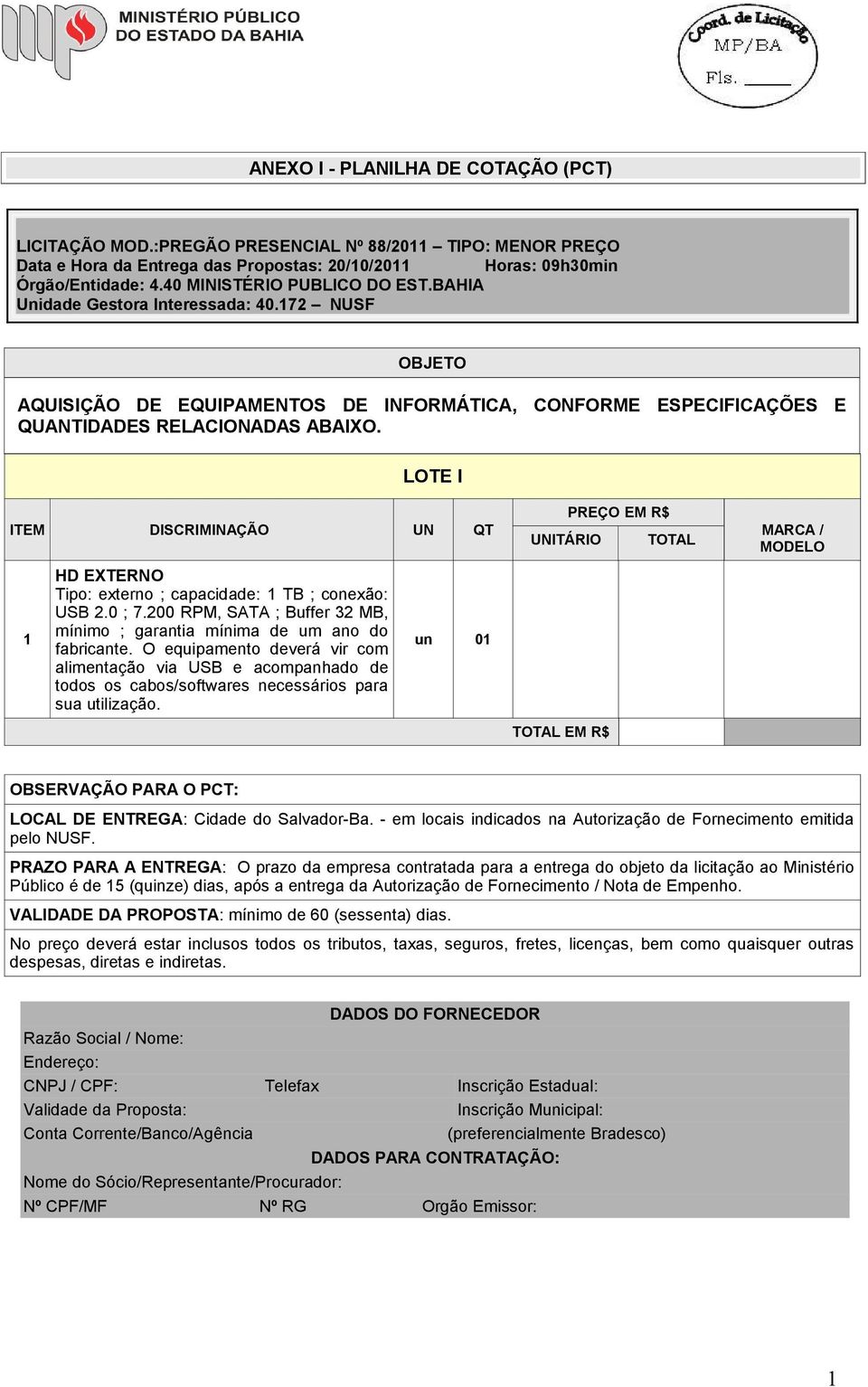 MINISTÉRIO PÚBLICO DO ESTADO DA BAHIA

Coord. de Licitação MP/BA Fls. ____

ANEXO I - PLANILHA DE COTAÇÃO (PCT)

LICITAÇÃO MOD.:PREGÃO PRESENCIAL Nº 88/2011 – TIPO: MENOR PREÇO
Data e Hora da Entrega das Propostas: 20/10/2011 Horas: 09h30min
Órgão/Entidade: 4.40 MINISTÉRIO PUBLICO DO EST.BAHIA
Unidade Gestora Interessada: 40.172 – NUSF

OBJETO

AQUISIÇÃO DE EQUIPAMENTOS DE INFORMÁTICA, CONFORME ESPECIFICAÇÕES E QUANTIDADES RELACIONADAS ABAIXO.

LOTE I

| ITEM | DISCRIMINAÇÃO | UN | QT | PREÇO EM R$ UNITÁRIO | PREÇO EM R$ TOTAL | MARCA / MODELO |
|---|---|---|---|---|---|---|
| 1 | HD EXTERNO Tipo: externo ; capacidade: 1 TB ; conexão: USB 2.0 ; 7.200 RPM, SATA ; Buffer 32 MB, mínimo ; garantia mínima de um ano do fabricante. O equipamento deverá vir com alimentação via USB e acompanhado de todos os cabos/softwares necessários para sua utilização. | un | 01 | | | |
| | | | | TOTAL EM R$ | | |

OBSERVAÇÃO PARA O PCT:

LOCAL DE ENTREGA: Cidade do Salvador-Ba. - em locais indicados na Autorização de Fornecimento emitida pelo NUSF.

PRAZO PARA A ENTREGA: O prazo da empresa contratada para a entrega do objeto da licitação ao Ministério Público é de 15 (quinze) dias, após a entrega da Autorização de Fornecimento / Nota de Empenho.

VALIDADE DA PROPOSTA: mínimo de 60 (sessenta) dias.

No preço deverá estar inclusos todos os tributos, taxas, seguros, fretes, licenças, bem como quaisquer outras despesas, diretas e indiretas.

DADOS DO FORNECEDOR
Razão Social / Nome:
Endereço:
CNPJ / CPF: Telefax Inscrição Estadual:
Validade da Proposta: Inscrição Municipal:
Conta Corrente/Banco/Agência (preferencialmente Bradesco)
DADOS PARA CONTRATAÇÃO:
Nome do Sócio/Representante/Procurador:
Nº CPF/MF Nº RG Orgão Emissor:

1